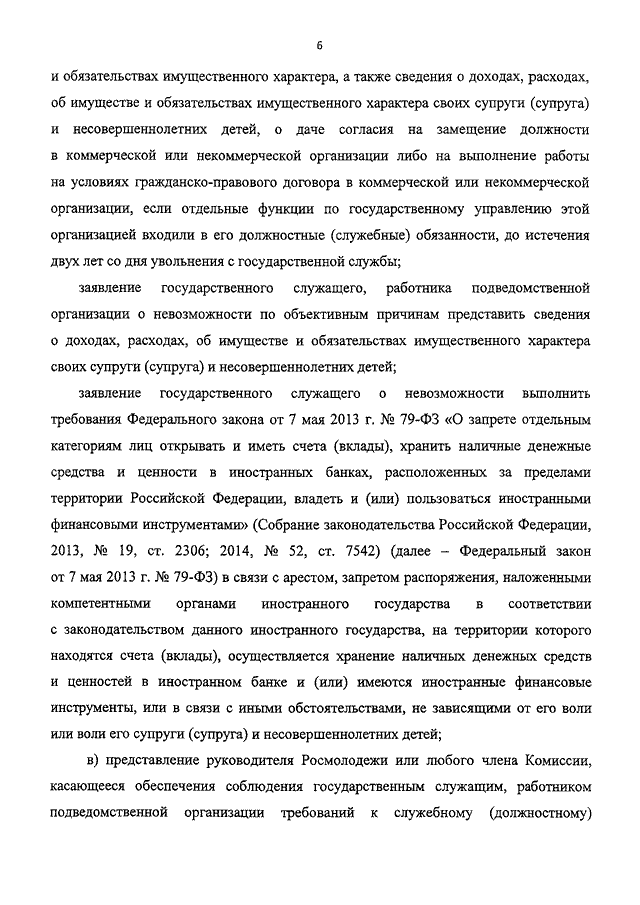 6

и обязательствах имущественного характера, а также сведения о доходах, расходах, об имуществе и обязательствах имущественного характера своих супруги (супруга) и несовершеннолетних детей, о даче согласия на замещение должности в коммерческой или некоммерческой организации либо на выполнение работы на условиях гражданско-правового договора в коммерческой или некоммерческой организации, если отдельные функции по государственному управлению этой организацией входили в его должностные (служебные) обязанности, до истечения двух лет со дня увольнения с государственной службы;

заявление государственного служащего, работника подведомственной организации о невозможности по объективным причинам представить сведения о доходах, расходах, об имуществе и обязательствах имущественного характера своих супруги (супруга) и несовершеннолетних детей;

заявление государственного служащего о невозможности выполнить требования Федерального закона от 7 мая 2013 г. № 79-ФЗ «О запрете отдельным категориям лиц открывать и иметь счета (вклады), хранить наличные денежные средства и ценности в иностранных банках, расположенных за пределами территории Российской Федерации, владеть и (или) пользоваться иностранными финансовыми инструментами» (Собрание законодательства Российской Федерации, 2013, № 19, ст. 2306; 2014, № 52, ст. 7542) (далее – Федеральный закон от 7 мая 2013 г. № 79-ФЗ) в связи с арестом, запретом распоряжения, наложенными компетентными органами иностранного государства в соответствии с законодательством данного иностранного государства, на территории которого находятся счета (вклады), осуществляется хранение наличных денежных средств и ценностей в иностранном банке и (или) имеются иностранные финансовые инструменты, или в связи с иными обстоятельствами, не зависящими от его воли или воли его супруги (супруга) и несовершеннолетних детей;

в) представление руководителя Росмолодежи или любого члена Комиссии, касающееся обеспечения соблюдения государственным служащим, работником подведомственной организации требований к служебному (должностному)